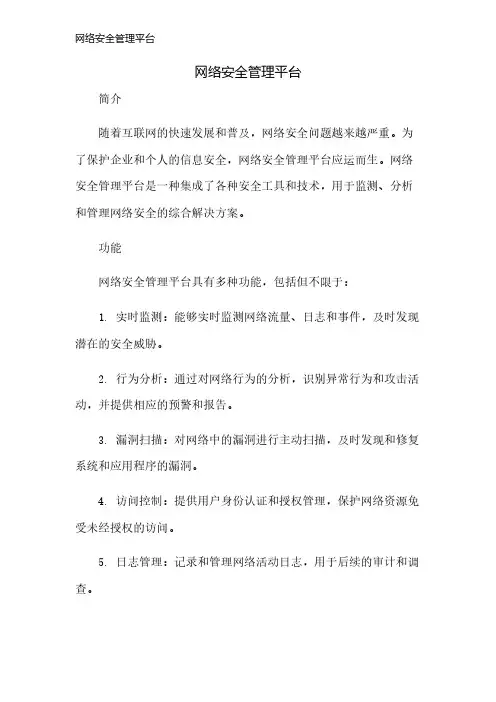 网络安全管理平台

网络安全管理平台

简介

随着互联网的快速发展和普及，网络安全问题越来越严重。为了保护企业和个人的信息安全，网络安全管理平台应运而生。网络安全管理平台是一种集成了各种安全工具和技术，用于监测、分析和管理网络安全的综合解决方案。

功能

网络安全管理平台具有多种功能，包括但不限于：

1. 实时监测：能够实时监测网络流量、日志和事件，及时发现潜在的安全威胁。

2. 行为分析：通过对网络行为的分析，识别异常行为和攻击活动，并提供相应的预警和报告。

3. 漏洞扫描：对网络中的漏洞进行主动扫描，及时发现和修复系统和应用程序的漏洞。

4. 访问控制：提供用户身份认证和授权管理，保护网络资源免受未经授权的访问。

5. 日志管理：记录和管理网络活动日志，用于后续的审计和调查。